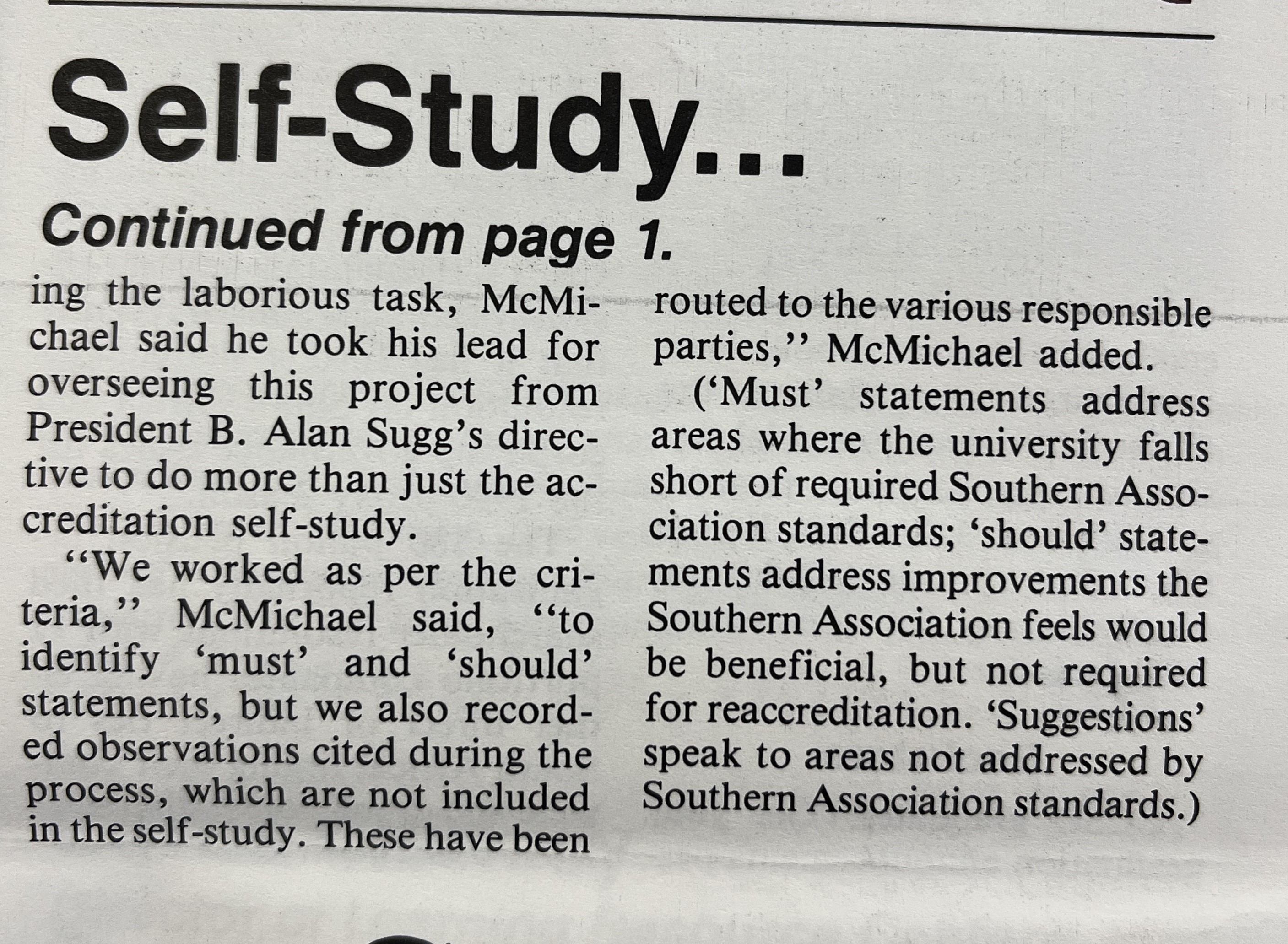 Self-Study...

Continued from page 1.

ing the laborious task, McMichael said he took his lead for overseeing this project from President B. Alan Sugg's directive to do more than just the accreditation self-study.

"We worked as per the criteria," McMichael said, "to identify 'must' and 'should' statements, but we also recorded observations cited during the process, which are not included in the self-study. These have been routed to the various responsible parties," McMichael added.

('Must' statements address areas where the university falls short of required Southern Association standards; 'should' statements address improvements the Southern Association feels would be beneficial, but not required for reaccreditation. 'Suggestions' speak to areas not addressed by Southern Association standards.)